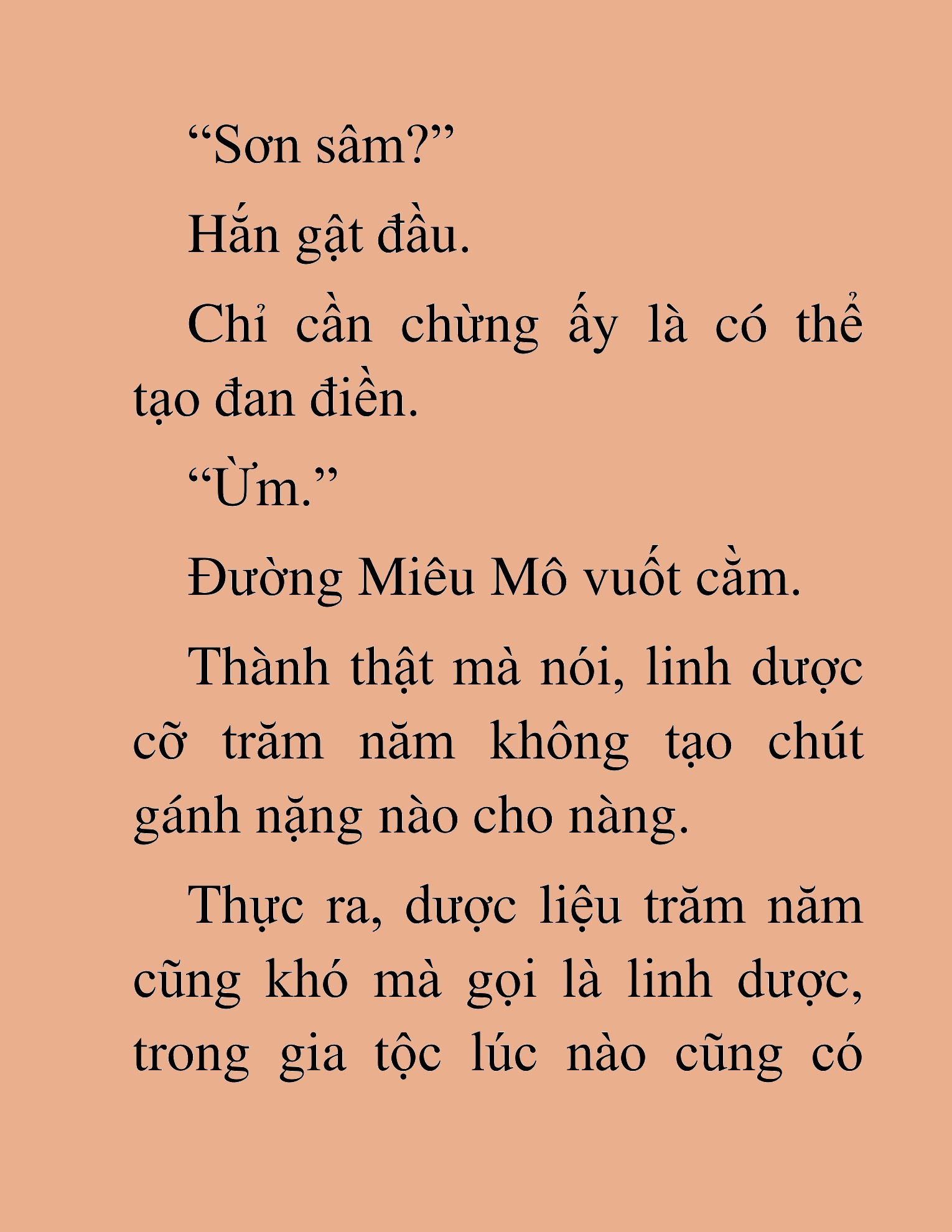 “Sơn sâm?”

Hắn gật đầu.

Chỉ cần chừng ấy là có thể tạo đan điền.

“Ừm.”

Đường Miêu Mô vuốt cằm.

Thành thật mà nói, linh dược cỡ trăm năm không tạo chút gánh nặng nào cho nàng.

Thực ra, dược liệu trăm năm cũng khó mà gọi là linh dược, trong gia tộc lúc nào cũng có